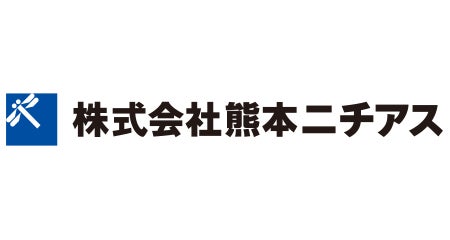 株式会社熊本ニチアス